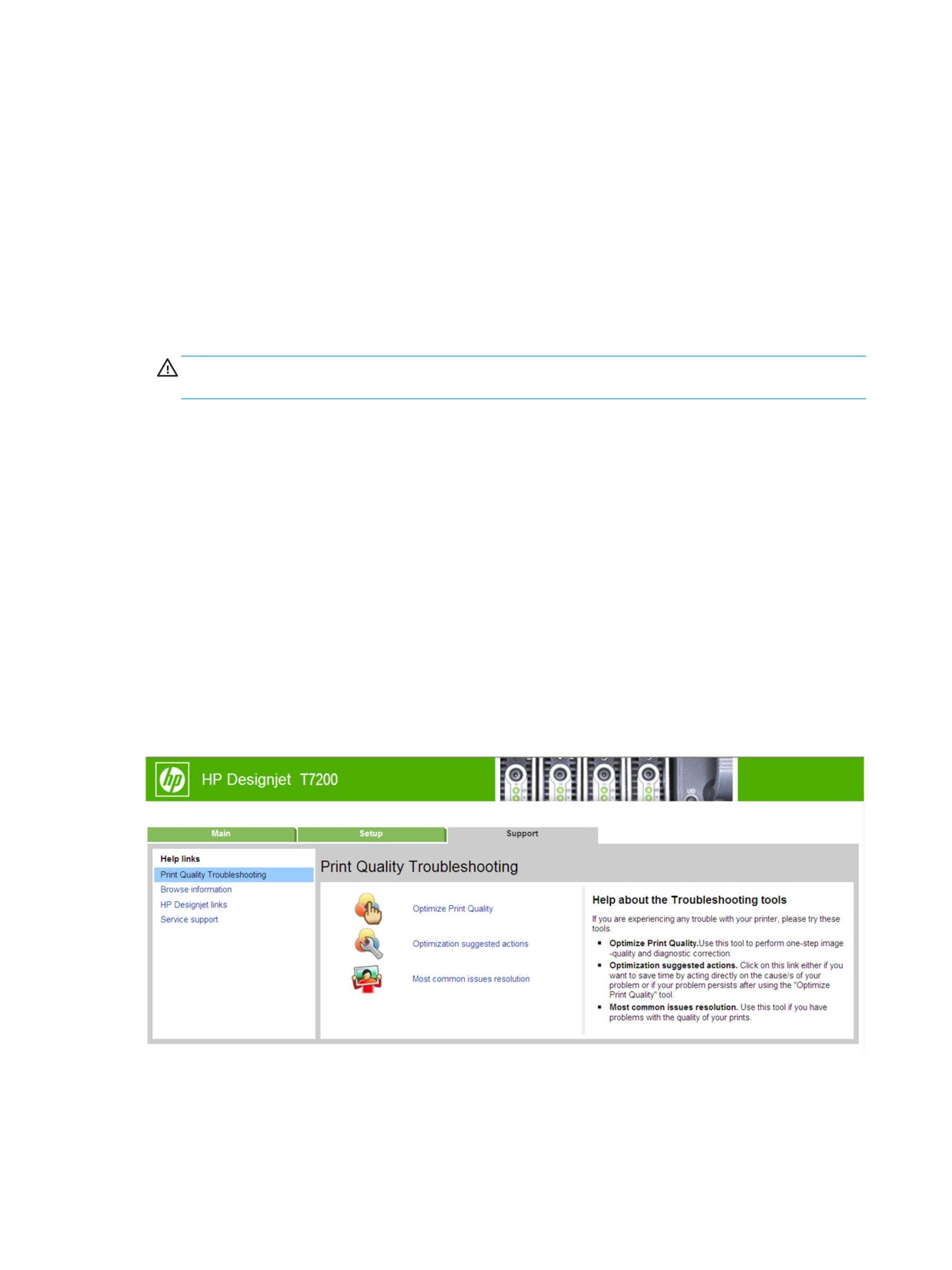 HP Designjet T7200

Main

Setup

Support

Help links

Print Quality Troubleshooting

Browse information

HP Designjet links

Service support

Print Quality Troubleshooting

Optimize Print Quality

Optimization suggested actions

Most common issues resolution

Help about the Troubleshooting tools

If you are experiencing any trouble with your printer, please try these tools.

• Optimize Print Quality.Use this tool to perform one-step image -quality and diagnostic correction.

• Optimization suggested actions. Click on this link either if you want to save time by acting directly on the cause/s of your problem or if your problem persists after using the "Optimize Print Quality" tool.

• Most common issues resolution. Use this tool if you have problems with the quality of your prints.